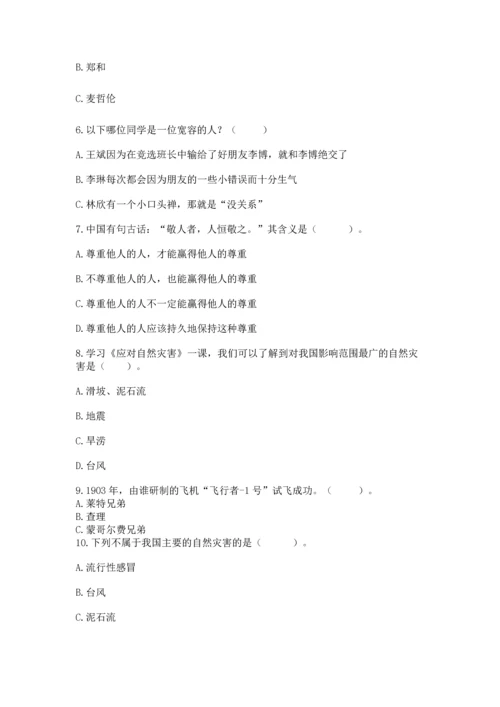 B. 郑和

C. 麦哲伦

6. 以下哪位同学是一位宽容的人？（　　）

A. 王斌因为在竞选班长中输给了好朋友李博，就和李博绝交了

B. 李琳每次都会因为朋友的一些小错误而十分生气

C. 林欣有一个小口头禅，那就是“没关系”

7. 中国有句古话：“敬人者，人恒敬之。”其含义是（　　）。

A. 尊重他人的人，才能赢得他人的尊重

B. 不尊重他人的人，也能赢得他人的尊重

C. 尊重他人的人不一定能赢得他人的尊重

D. 尊重他人的人应该持久地保持这种尊重

8. 学习《应对自然灾害》一课，我们可以了解到对我国影响范围最广的自然灾害是（　　）。

A. 滑坡、泥石流

B. 地震

C. 旱涝

D. 台风

9. 1903 年，由谁研制的飞机“飞行者-1 号”试飞成功。（　　）。
A. 莱特兄弟
B. 查理
C. 蒙哥尔费兄弟
10. 下列不属于我国主要的自然灾害的是（　　）。

A. 流行性感冒

B. 台风

C. 泥石流